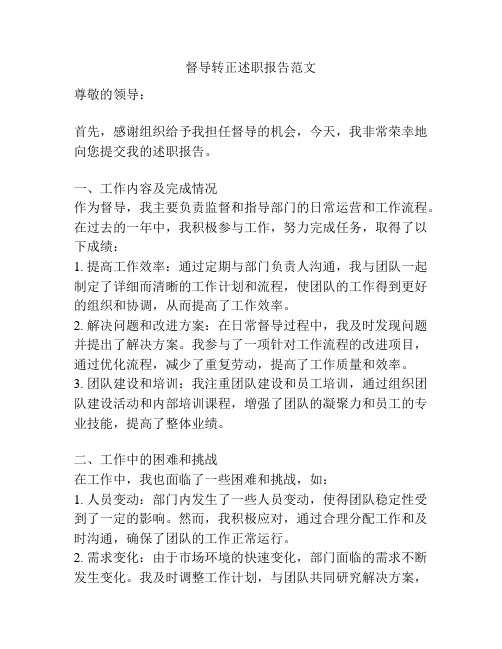 督导转正述职报告范文

尊敬的领导：

首先，感谢组织给予我担任督导的机会，今天，我非常荣幸地向您提交我的述职报告。

一、工作内容及完成情况
作为督导，我主要负责监督和指导部门的日常运营和工作流程。在过去的一年中，我积极参与工作，努力完成任务，取得了以下成绩：
1. 提高工作效率：通过定期与部门负责人沟通，我与团队一起制定了详细而清晰的工作计划和流程，使团队的工作得到更好的组织和协调，从而提高了工作效率。
2. 解决问题和改进方案：在日常督导过程中，我及时发现问题并提出了解决方案。我参与了一项针对工作流程的改进项目，通过优化流程，减少了重复劳动，提高了工作质量和效率。
3. 团队建设和培训：我注重团队建设和员工培训，通过组织团队建设活动和内部培训课程，增强了团队的凝聚力和员工的专业技能，提高了整体业绩。

二、工作中的困难和挑战
在工作中，我也面临了一些困难和挑战，如：
1. 人员变动：部门内发生了一些人员变动，使得团队稳定性受到了一定的影响。然而，我积极应对，通过合理分配工作和及时沟通，确保了团队的工作正常运行。
2. 需求变化：由于市场环境的快速变化，部门面临的需求不断发生变化。我及时调整工作计划，与团队共同研究解决方案，